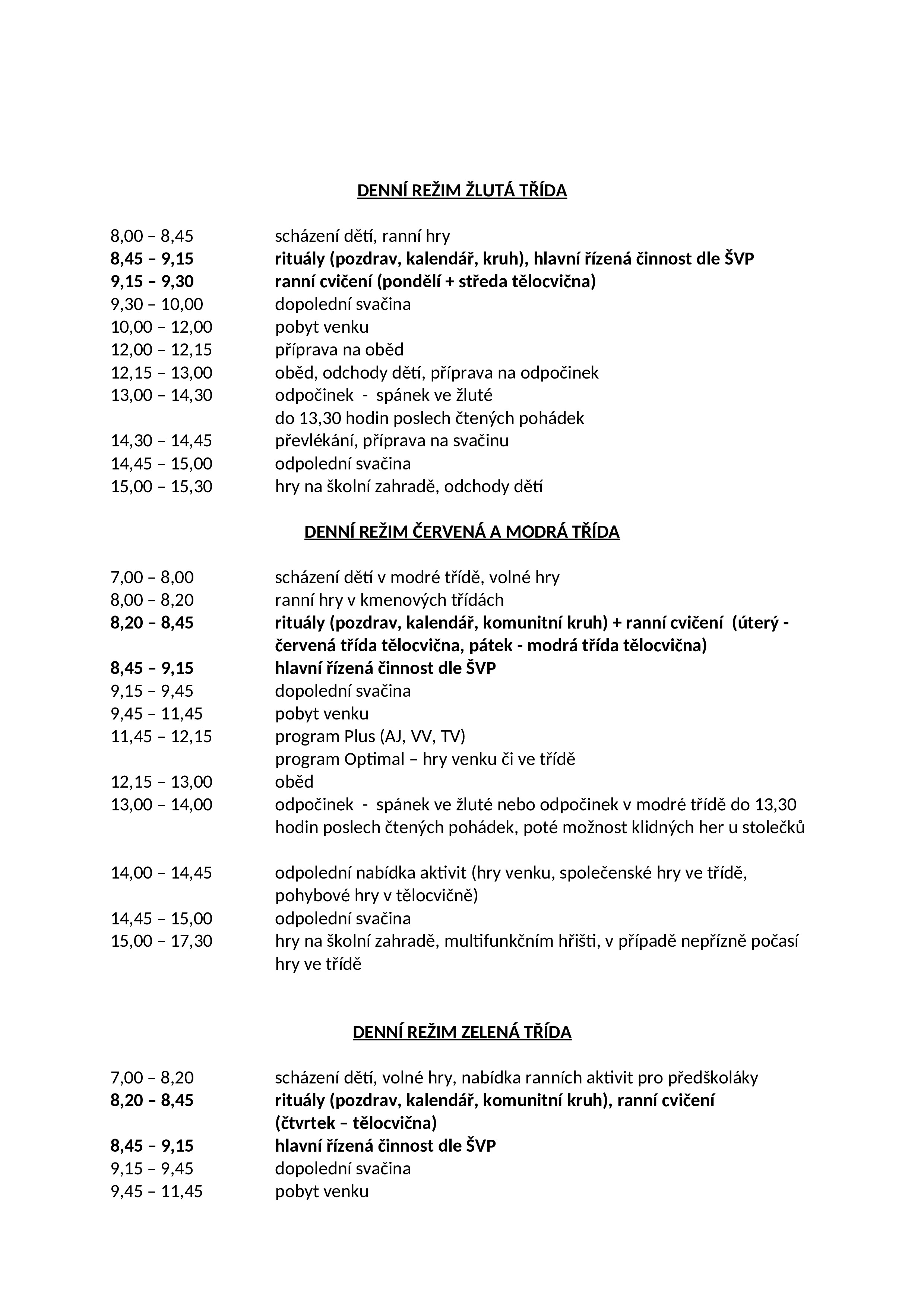 DENNÍ REŽIM ŽLUTÁ TŘÍDA

8,00 – 8,45 scházení dětí, ranní hry
8,45 – 9,15 rituály (pozdrav, kalendář, kruh), hlavní řízená činnost dle ŠVP
9,15 – 9,30 ranní cvičení (pondělí + středa tělocvična)
9,30 – 10,00 dopolední svačina
10,00 – 12,00 pobyt venku
12,00 – 12,15 příprava na oběd
12,15 – 13,00 oběd, odchody dětí, příprava na odpočinek
13,00 – 14,30 odpočinek - spánek ve žluté do 13,30 hodin poslech čtených pohádek
14,30 – 14,45 převlékání, příprava na svačinu
14,45 – 15,00 odpolední svačina
15,00 – 15,30 hry na školní zahradě, odchody dětí

DENNÍ REŽIM ČERVENÁ A MODRÁ TŘÍDA

7,00 – 8,00 scházení dětí v modré třídě, volné hry
8,00 – 8,20 ranní hry v kmenových třídách
8,20 – 8,45 rituály (pozdrav, kalendář, komunitní kruh) + ranní cvičení (úterý - červená třída tělocvična, pátek - modrá třída tělocvična)
8,45 – 9,15 hlavní řízená činnost dle ŠVP
9,15 – 9,45 dopolední svačina
9,45 – 11,45 pobyt venku
11,45 – 12,15 program Plus (AJ, VV, TV)
program Optimal – hry venku či ve třídě
12,15 – 13,00 oběd
13,00 – 14,00 odpočinek - spánek ve žluté nebo odpočinek v modré třídě do 13,30 hodin poslech čtených pohádek, poté možnost klidných her u stolečků

14,00 – 14,45 odpolední nabídka aktivit (hry venku, společenské hry ve třídě, pohybové hry v tělocvičně)
14,45 – 15,00 odpolední svačina
15,00 – 17,30 hry na školní zahradě, multifunkčním hřišti, v případě nepřízně počasí hry ve třídě

DENNÍ REŽIM ZELENÁ TŘÍDA

7,00 – 8,20 scházení dětí, volné hry, nabídka ranních aktivit pro předškoláky
8,20 – 8,45 rituály (pozdrav, kalendář, komunitní kruh), ranní cvičení (čtvrtek – tělocvična)
8,45 – 9,15 hlavní řízená činnost dle ŠVP
9,15 – 9,45 dopolední svačina
9,45 – 11,45 pobyt venku